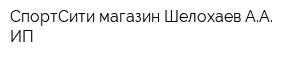 СпортСити магазин Шелохаев А.А. ИП